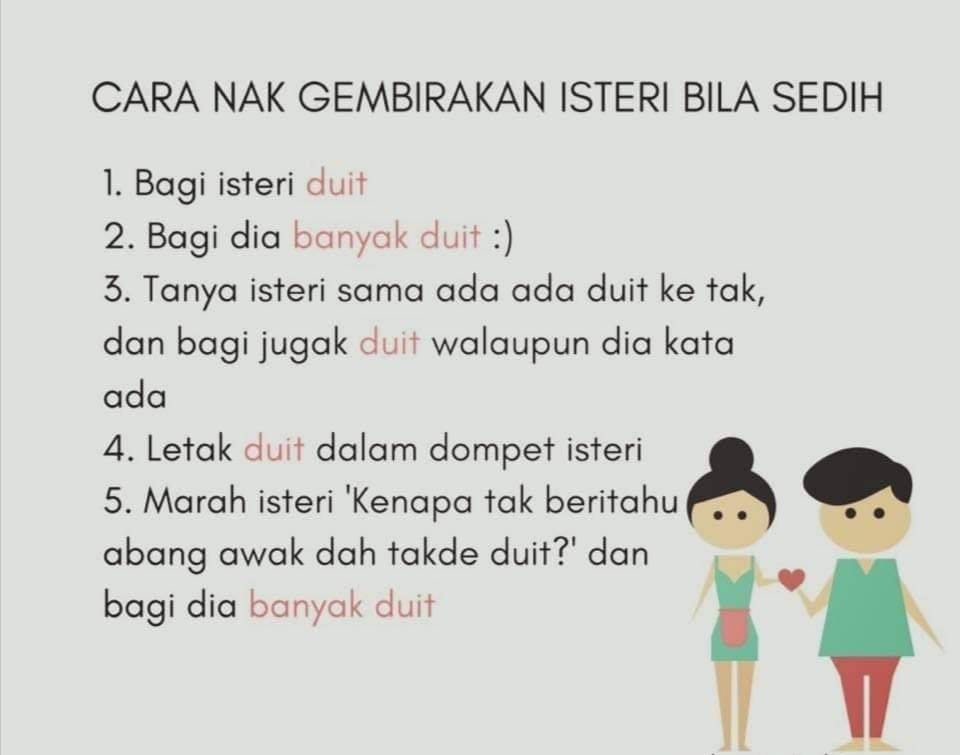 CARA NAK GEMBIRAKAN ISTERI BILA SEDIH

1. Bagi isteri duit
2. Bagi dia banyak duit :)
3. Tanya isteri sama ada ada duit ke tak, dan bagi jugak duit walaupun dia kata ada
4. Letak duit dalam dompet isteri
5. Marah isteri 'Kenapa tak beritahu abang awak dah takde duit?' dan bagi dia banyak duit